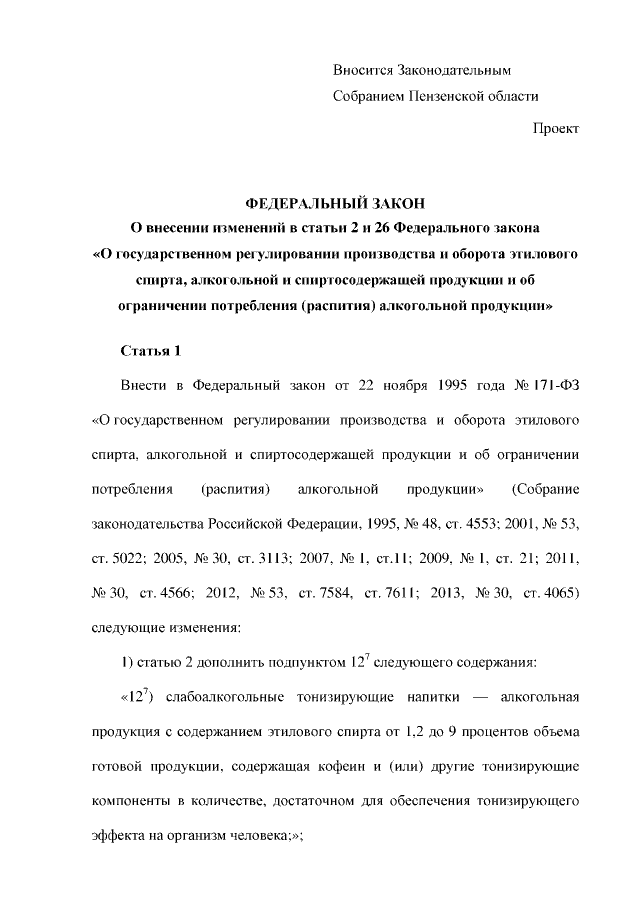 Вносится Законодательным
Собранием Пензенской области

Проект

ФЕДЕРАЛЬНЫЙ ЗАКОН
О внесении изменений в статьи 2 и 26 Федерального закона «О государственном регулировании производства и оборота этилового спирта, алкогольной и спиртосодержащей продукции и об ограничении потребления (распития) алкогольной продукции»

Статья 1

Внести в Федеральный закон от 22 ноября 1995 года № 171-ФЗ «О государственном регулировании производства и оборота этилового спирта, алкогольной и спиртосодержащей продукции и об ограничении потребления (распития) алкогольной продукции» (Собрание законодательства Российской Федерации, 1995, № 48, ст. 4553; 2001, № 53, ст. 5022; 2005, № 30, ст. 3113; 2007, № 1, ст.11; 2009, № 1, ст. 21; 2011, № 30, ст. 4566; 2012, № 53, ст. 7584, ст. 7611; 2013, № 30, ст. 4065) следующие изменения:

1) статью 2 дополнить подпунктом $12^7$ следующего содержания:

«$12^7$) слабоалкогольные тонизирующие напитки — алкогольная продукция с содержанием этилового спирта от 1,2 до 9 процентов объема готовой продукции, содержащая кофеин и (или) другие тонизирующие компоненты в количестве, достаточном для обеспечения тонизирующего эффекта на организм человека;»;